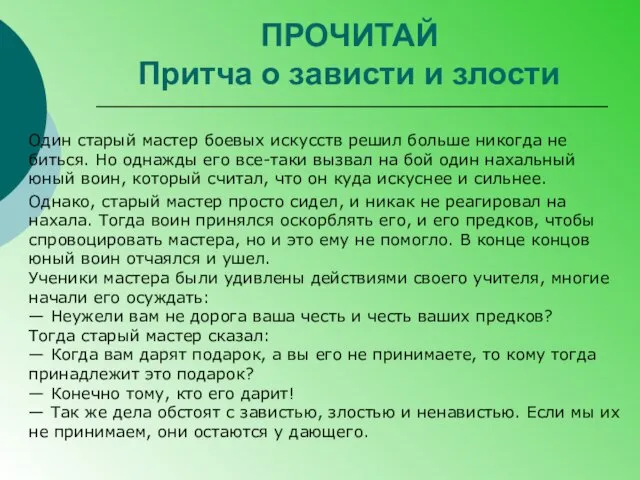 ПРОЧИТАЙ
Притча о зависти и злости

Один старый мастер боевых искусств решил больше никогда не биться. Но однажды его все-таки вызвал на бой один нахальный юный воин, который считал, что он куда искуснее и сильнее.

Однако, старый мастер просто сидел, и никак не реагировал на нахала. Тогда воин принялся оскорблять его, и его предков, чтобы спровоцировать мастера, но и это ему не помогло. В конце концов юный воин отчаялся и ушел.
Ученики мастера были удивлены действиями своего учителя, многие начали его осуждать:
— Неужели вам не дорога ваша честь и честь ваших предков?
Тогда старый мастер сказал:
— Когда вам дарят подарок, а вы его не принимаете, то кому тогда принадлежит это подарок?
— Конечно тому, кто его дарит!
— Так же дела обстоят с завистью, злостью и ненавистью. Если мы их не принимаем, они остаются у дающего.